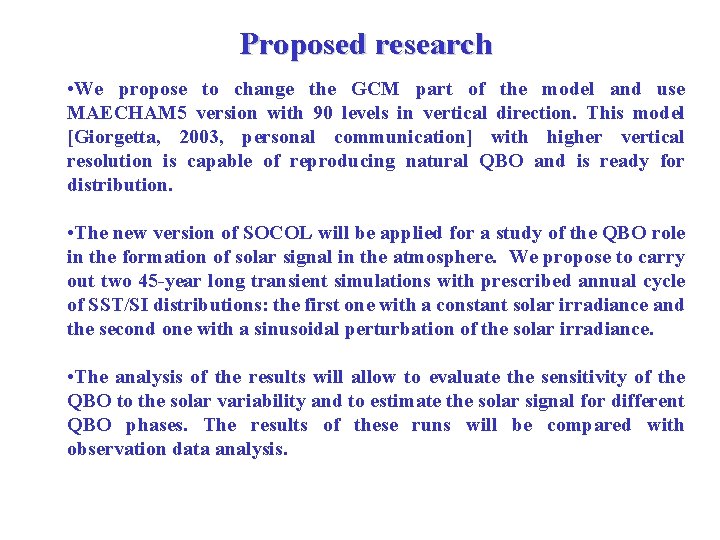 Proposed research

•We propose to change the GCM part of the model and use MAECHAM5 version with 90 levels in vertical direction. This model [Giorgetta, 2003, personal communication] with higher vertical resolution is capable of reproducing natural QBO and is ready for distribution.

•The new version of SOCOL will be applied for a study of the QBO role in the formation of solar signal in the atmosphere. We propose to carry out two 45-year long transient simulations with prescribed annual cycle of SST/SI distributions: the first one with a constant solar irradiance and the second one with a sinusoidal perturbation of the solar irradiance.

•The analysis of the results will allow to evaluate the sensitivity of the QBO to the solar variability and to estimate the solar signal for different QBO phases. The results of these runs will be compared with observation data analysis.